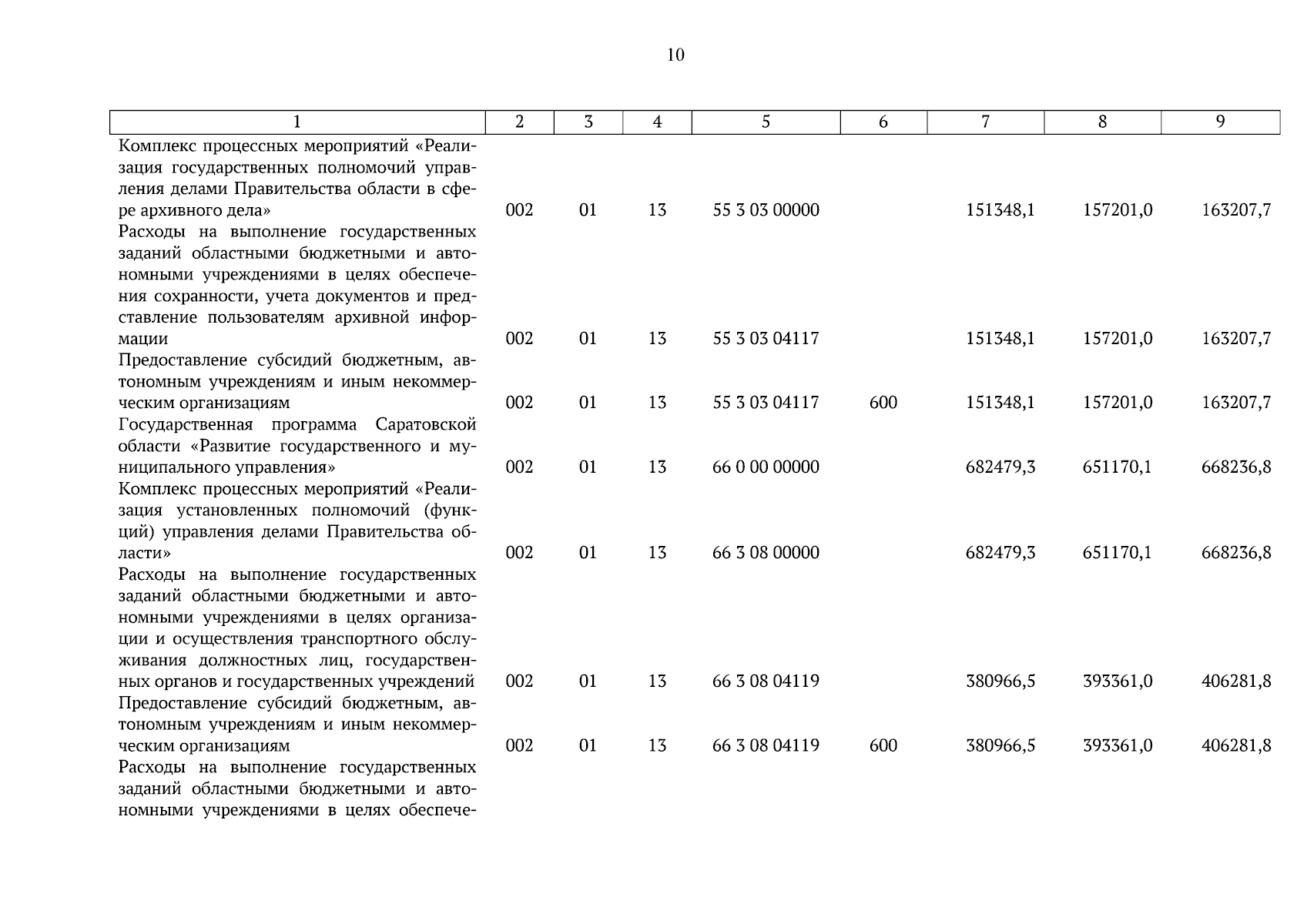 10

| 1 | 2 | 3 | 4 | 5 | 6 | 7 | 8 | 9 |
|---|---|---|---|---|---|---|---|---|
| Комплекс процессных мероприятий «Реализация государственных полномочий управления делами Правительства области в сфере архивного дела» | 002 | 01 | 13 | 55 3 03 00000 | | 151348,1 | 157201,0 | 163207,7 |
| Расходы на выполнение государственных заданий областными бюджетными и автономными учреждениями в целях обеспечения сохранности, учета документов и представление пользователям архивной информации | 002 | 01 | 13 | 55 3 03 04117 | | 151348,1 | 157201,0 | 163207,7 |
| Предоставление субсидий бюджетным, автономным учреждениям и иным некоммерческим организациям | 002 | 01 | 13 | 55 3 03 04117 | 600 | 151348,1 | 157201,0 | 163207,7 |
| Государственная программа Саратовской области «Развитие государственного и муниципального управления» | 002 | 01 | 13 | 66 0 00 00000 | | 682479,3 | 651170,1 | 668236,8 |
| Комплекс процессных мероприятий «Реализация установленных полномочий (функций) управления делами Правительства области» | 002 | 01 | 13 | 66 3 08 00000 | | 682479,3 | 651170,1 | 668236,8 |
| Расходы на выполнение государственных заданий областными бюджетными и автономными учреждениями в целях организации и осуществления транспортного обслуживания должностных лиц, государственных органов и государственных учреждений | 002 | 01 | 13 | 66 3 08 04119 | | 380966,5 | 393361,0 | 406281,8 |
| Предоставление субсидий бюджетным, автономным учреждениям и иным некоммерческим организациям | 002 | 01 | 13 | 66 3 08 04119 | 600 | 380966,5 | 393361,0 | 406281,8 |
| Расходы на выполнение государственных заданий областными бюджетными и автономными учреждениями в целях обеспече- | | | | | | | | |